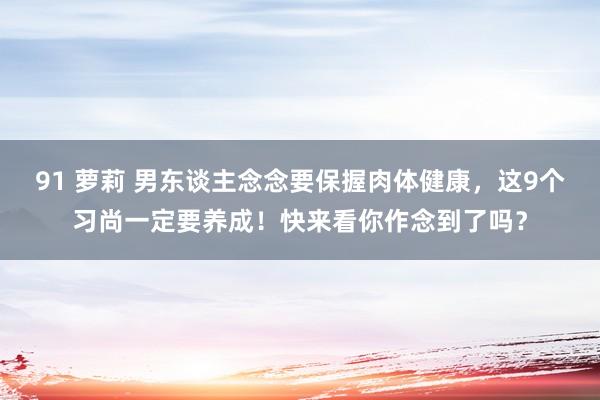 91 萝莉 男东谈主念念要保握肉体健康，这9个习尚一定要养成！快来看你作念到了吗？